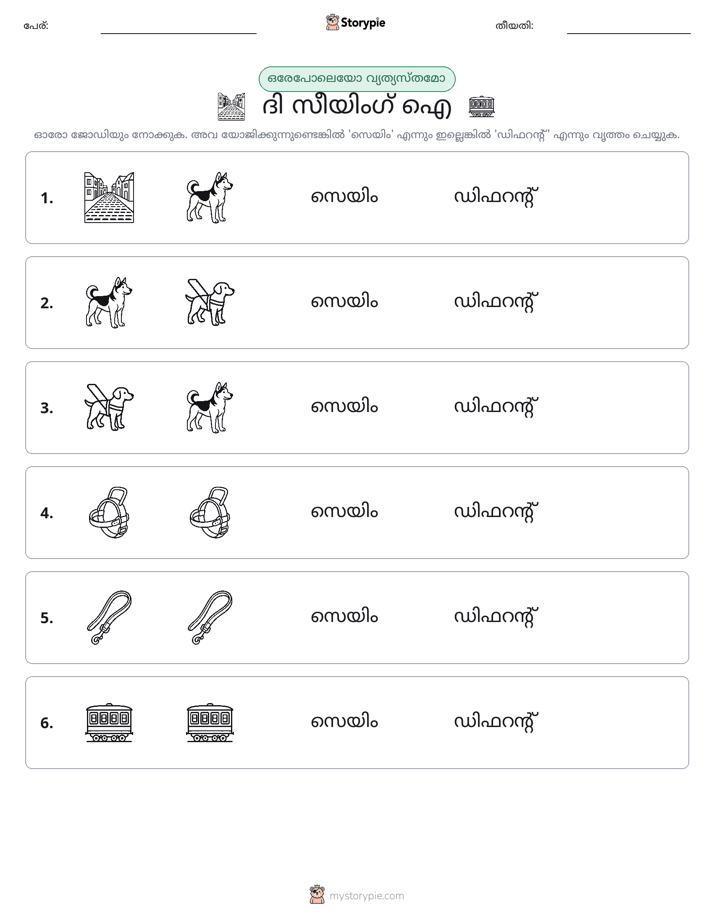 പേര്: ____ Storypie തീയതി: ____

ഒരേപോലെയോ വ്യത്യസ്തമോ

ദി സീയിംഗ് ഐ

ഓരോ ജോഡിയും നോക്കുക. അവ യോജിക്കുന്നുണ്ടെങ്കിൽ 'സെയിം' എന്നും ഇല്ലെങ്കിൽ 'ഡിഫറന്റ്' എന്നും വൃത്തം ചെയ്യുക.

1. സെയിം ഡിഫറന്റ്

2. സെയിം ഡിഫറന്റ്

3. സെയിം ഡിഫറന്റ്

4. സെയിം ഡിഫറന്റ്

5. സെയിം ഡിഫറന്റ്

6. സെയിം ഡിഫറന്റ്

mystorypie.com